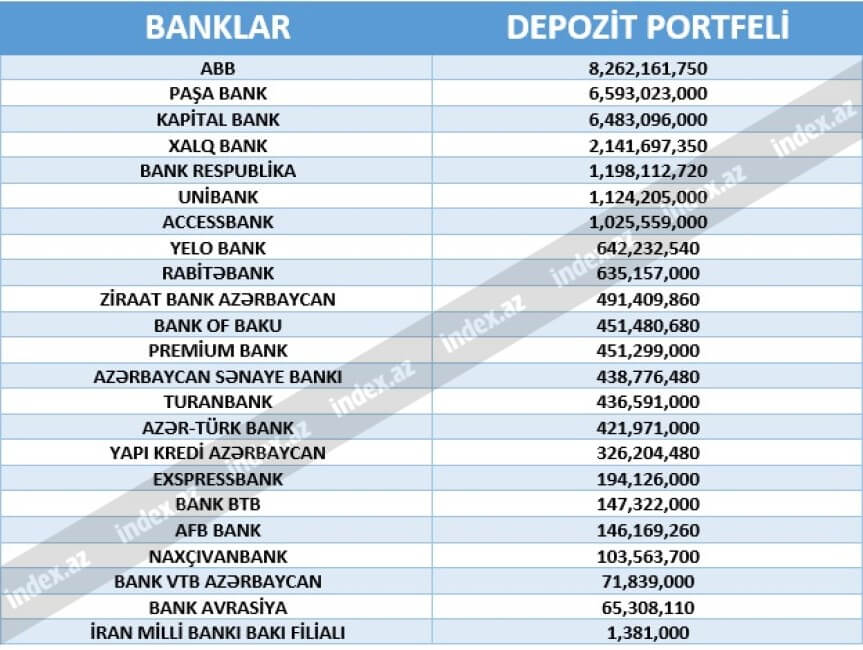 | BANKLAR | DEPOZİT PORTFELİ |
|---|---|
| ABB | 8,262,161,750 |
| PAŞA BANK | 6,593,023,000 |
| KAPİTAL BANK | 6,483,096,000 |
| XALQ BANK | 2,141,697,350 |
| BANK RESPUBLİKA | 1,198,112,720 |
| UNİBANK | 1,124,205,000 |
| ACCESSBANK | 1,025,559,000 |
| YELO BANK | 642,232,540 |
| RABİTƏBANK | 635,157,000 |
| ZİRAAT BANK AZƏRBAYCAN | 491,409,860 |
| BANK OF BAKU | 451,480,680 |
| PREMİUM BANK | 451,299,000 |
| AZƏRBAYCAN SƏNAYE BANKI | 438,776,480 |
| TURANBANK | 436,591,000 |
| AZƏR-TÜRK BANK | 421,971,000 |
| YAPI KREDİ AZƏRBAYCAN | 326,204,480 |
| EXSPRESSBANK | 194,126,000 |
| BANK BTB | 147,322,000 |
| AFB BANK | 146,169,260 |
| NAXÇIVANBANK | 103,563,700 |
| BANK VTB AZƏRBAYCAN | 71,839,000 |
| BANK AVRASİYA | 65,308,110 |
| İRAN MİLLİ BANKI BAKI FİLİALI | 1,381,000 |

index.az index.az index.az index.az index.az index.az index.az index.az